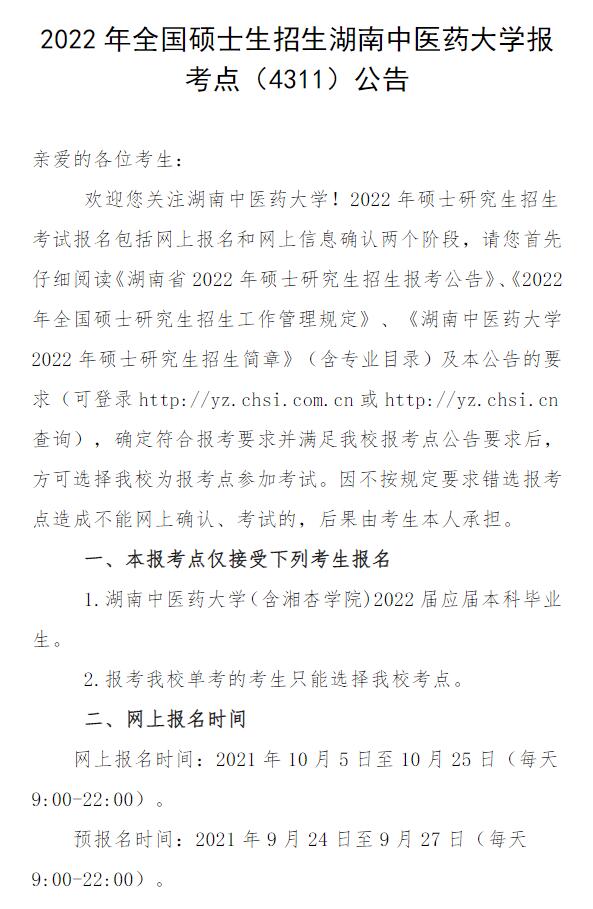 2022 年全国硕士生招生湖南中医药大学报考点（4311）公告

亲爱的各位考生：

欢迎您关注湖南中医药大学！2022 年硕士研究生招生考试报名包括网上报名和网上信息确认两个阶段，请您首先仔细阅读《湖南省 2022 年硕士研究生招生报考公告》、《2022 年全国硕士研究生招生工作管理规定》、《湖南中医药大学 2022 年硕士研究生招生简章》（含专业目录）及本公告的要求（可登录 http://yz.chsi.com.cn 或 http://yz.chsi.cn 查询），确定符合报考要求并满足我校报考点公告要求后，方可选择我校为报考点参加考试。因不按规定要求错选报考点造成不能网上确认、考试的，后果由考生本人承担。

一、本报考点仅接受下列考生报名

1.湖南中医药大学（含湘杏学院）2022 届应届本科毕业生。

2.报考我校单考的考生只能选择我校考点。

二、网上报名时间

网上报名时间：2021 年 10 月 5 日至 10 月 25 日（每天 9:00-22:00）。

预报名时间：2021 年 9 月 24 日至 9 月 27 日（每天 9:00-22:00）。